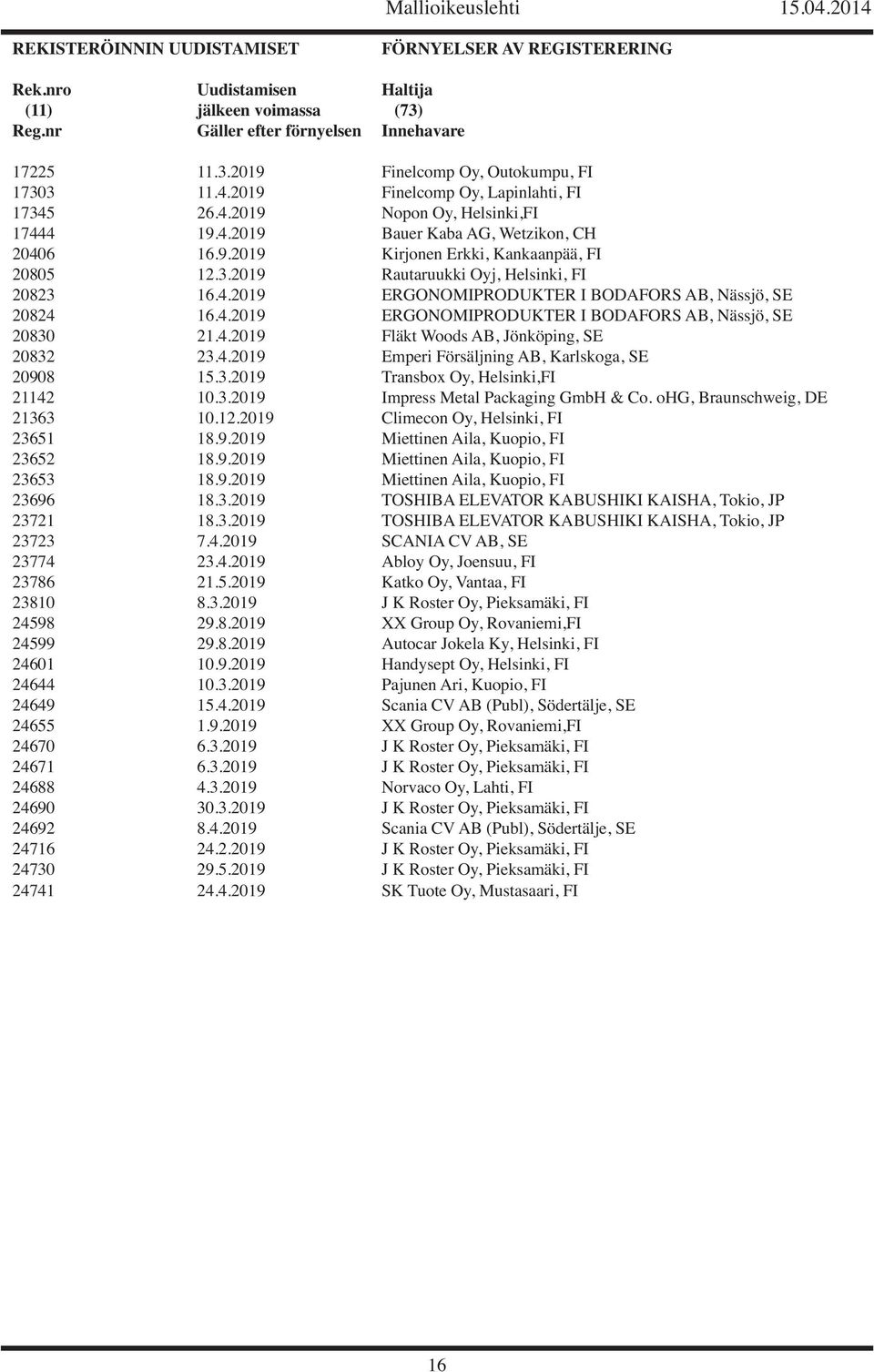 Mallioikeuslehti 15.04.2014

REKISTERÖINNIN UUDISTAMISET

FÖRNYELSER AV REGISTERERING

| Rek.nro (11) Reg.nr | Uudistamisen jälkeen voimassa Gäller efter förnyelsen | Haltija (73) Innehavare |
|---|---|---|
| 17225 | 11.3.2019 | Finelcomp Oy, Outokumpu, FI |
| 17303 | 11.4.2019 | Finelcomp Oy, Lapinlahti, FI |
| 17345 | 26.4.2019 | Nopon Oy, Helsinki,FI |
| 17444 | 19.4.2019 | Bauer Kaba AG, Wetzikon, CH |
| 20406 | 16.9.2019 | Kirjonen Erkki, Kankaanpää, FI |
| 20805 | 12.3.2019 | Rautaruukki Oyj, Helsinki, FI |
| 20823 | 16.4.2019 | ERGONOMIPRODUKTER I BODAFORS AB, Nässjö, SE |
| 20824 | 16.4.2019 | ERGONOMIPRODUKTER I BODAFORS AB, Nässjö, SE |
| 20830 | 21.4.2019 | Fläkt Woods AB, Jönköping, SE |
| 20832 | 23.4.2019 | Emperi Försäljning AB, Karlskoga, SE |
| 20908 | 15.3.2019 | Transbox Oy, Helsinki,FI |
| 21142 | 10.3.2019 | Impress Metal Packaging GmbH & Co. oHG, Braunschweig, DE |
| 21363 | 10.12.2019 | Climecon Oy, Helsinki, FI |
| 23651 | 18.9.2019 | Miettinen Aila, Kuopio, FI |
| 23652 | 18.9.2019 | Miettinen Aila, Kuopio, FI |
| 23653 | 18.9.2019 | Miettinen Aila, Kuopio, FI |
| 23696 | 18.3.2019 | TOSHIBA ELEVATOR KABUSHIKI KAISHA, Tokio, JP |
| 23721 | 18.3.2019 | TOSHIBA ELEVATOR KABUSHIKI KAISHA, Tokio, JP |
| 23723 | 7.4.2019 | SCANIA CV AB, SE |
| 23774 | 23.4.2019 | Abloy Oy, Joensuu, FI |
| 23786 | 21.5.2019 | Katko Oy, Vantaa, FI |
| 23810 | 8.3.2019 | J K Roster Oy, Pieksamäki, FI |
| 24598 | 29.8.2019 | XX Group Oy, Rovaniemi,FI |
| 24599 | 29.8.2019 | Autocar Jokela Ky, Helsinki, FI |
| 24601 | 10.9.2019 | Handysept Oy, Helsinki, FI |
| 24644 | 10.3.2019 | Pajunen Ari, Kuopio, FI |
| 24649 | 15.4.2019 | Scania CV AB (Publ), Södertälje, SE |
| 24655 | 1.9.2019 | XX Group Oy, Rovaniemi,FI |
| 24670 | 6.3.2019 | J K Roster Oy, Pieksamäki, FI |
| 24671 | 6.3.2019 | J K Roster Oy, Pieksamäki, FI |
| 24688 | 4.3.2019 | Norvaco Oy, Lahti, FI |
| 24690 | 30.3.2019 | J K Roster Oy, Pieksamäki, FI |
| 24692 | 8.4.2019 | Scania CV AB (Publ), Södertälje, SE |
| 24716 | 24.2.2019 | J K Roster Oy, Pieksamäki, FI |
| 24730 | 29.5.2019 | J K Roster Oy, Pieksamäki, FI |
| 24741 | 24.4.2019 | SK Tuote Oy, Mustasaari, FI |

16